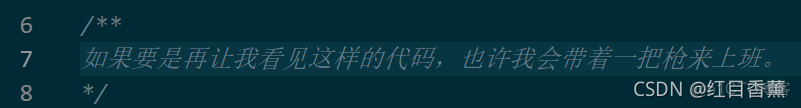 6 /**

7 如果要是再让我看见这样的代码，也许我会带着一把枪来上班。

8 */

CSDN @红目香薰